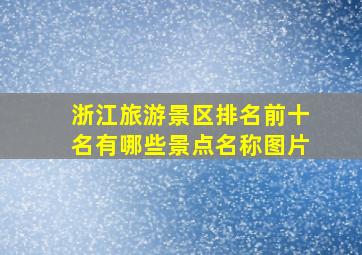 浙江旅游景区排名前十名有哪些景点名称图片